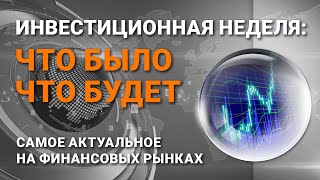 ИНВЕСТИЦИОННАЯ НЕДЕЛЯ:

ЧТО БЫЛО
ЧТО БУДЕТ

САМОЕ АКТУАЛЬНОЕ
НА ФИНАНСОВЫХ РЫНКАХ